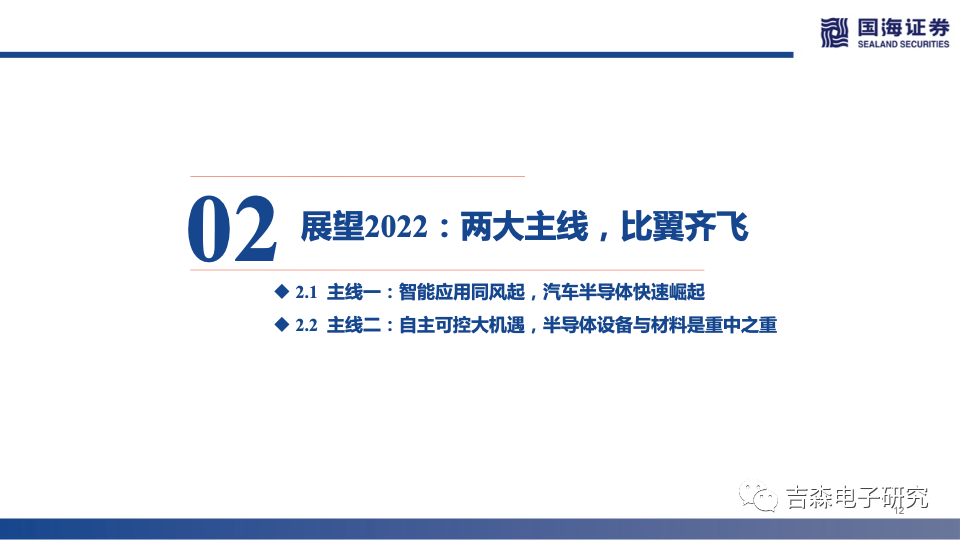 国海证券
SEALAND SECURITIES

02 展望2022：两大主线，比翼齐飞

◆ 2.1 主线一：智能应用同风起，汽车半导体快速崛起
◆ 2.2 主线二：自主可控大机遇，半导体设备与材料是重中之重

吉森电子研究

12